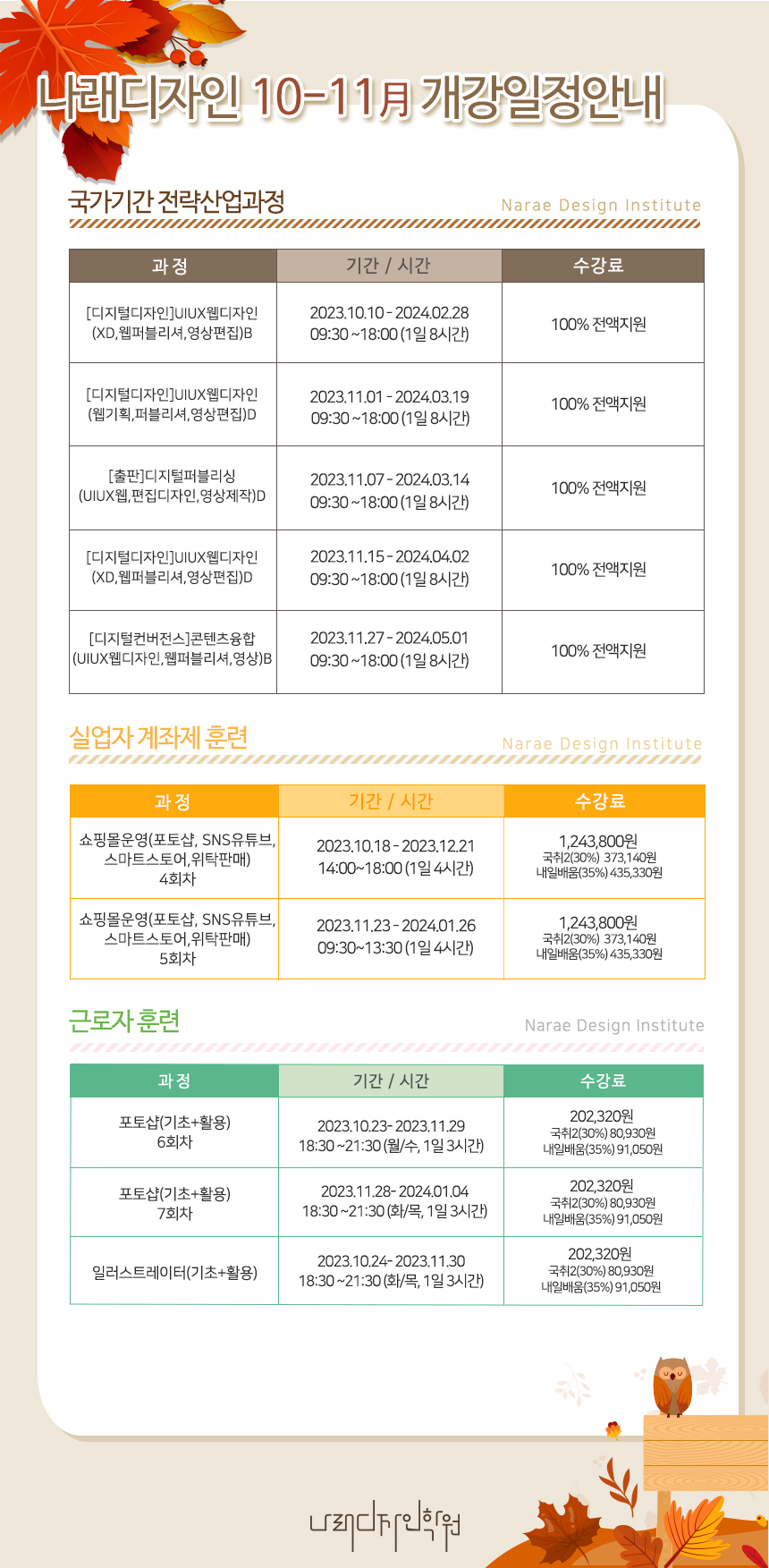 나래디자인 10-11月 개강일정안내

국가기간 전략산업과정

Narae Design Institute

| 과 정 | 기간 / 시간 | 수강료 |
|---|---|---|
| [디지털디자인]UIUX웹디자인 (XD,웹퍼블리셔,영상편집)B | 2023.10.10 - 2024.02.28 09:30 ~18:00 (1일 8시간) | 100% 전액지원 |
| [디지털디자인]UIUX웹디자인 (웹기획,퍼블리셔,영상편집)D | 2023.11.01 - 2024.03.19 09:30 ~18:00 (1일 8시간) | 100% 전액지원 |
| [출판]디지털퍼블리싱 (UIUX웹,편집디자인,영상제작)D | 2023.11.07 - 2024.03.14 09:30 ~18:00 (1일 8시간) | 100% 전액지원 |
| [디지털디자인]UIUX웹디자인 (XD,웹퍼블리셔,영상편집)D | 2023.11.15 - 2024.04.02 09:30 ~18:00 (1일 8시간) | 100% 전액지원 |
| [디지털컨버전스]콘텐츠융합 (UIUX웹디자인,웹퍼블리셔,영상)B | 2023.11.27 - 2024.05.01 09:30 ~18:00 (1일 8시간) | 100% 전액지원 |

실업자 계좌제 훈련

Narae Design Institute

| 과 정 | 기간 / 시간 | 수강료 |
|---|---|---|
| 쇼핑몰운영(포토샵, SNS유튜브, 스마트스토어,위탁판매) 4회차 | 2023.10.18 - 2023.12.21 14:00~18:00 (1일 4시간) | 1,243,800원 국취2(30%) 373,140원 내일배움(35%) 435,330원 |
| 쇼핑몰운영(포토샵, SNS유튜브, 스마트스토어,위탁판매) 5회차 | 2023.11.23 - 2024.01.26 09:30~13:30 (1일 4시간) | 1,243,800원 국취2(30%) 373,140원 내일배움(35%) 435,330원 |

근로자 훈련

Narae Design Institute

| 과 정 | 기간 / 시간 | 수강료 |
|---|---|---|
| 포토샵(기초+활용) 6회차 | 2023.10.23- 2023.11.29 18:30 ~21:30 (월/수, 1일 3시간) | 202,320원 국취2(30%) 80,930원 내일배움(35%) 91,050원 |
| 포토샵(기초+활용) 7회차 | 2023.11.28- 2024.01.04 18:30 ~21:30 (화/목, 1일 3시간) | 202,320원 국취2(30%) 80,930원 내일배움(35%) 91,050원 |
| 일러스트레이터(기초+활용) | 2023.10.24- 2023.11.30 18:30 ~21:30 (화/목, 1일 3시간) | 202,320원 국취2(30%) 80,930원 내일배움(35%) 91,050원 |

나래디자인학원